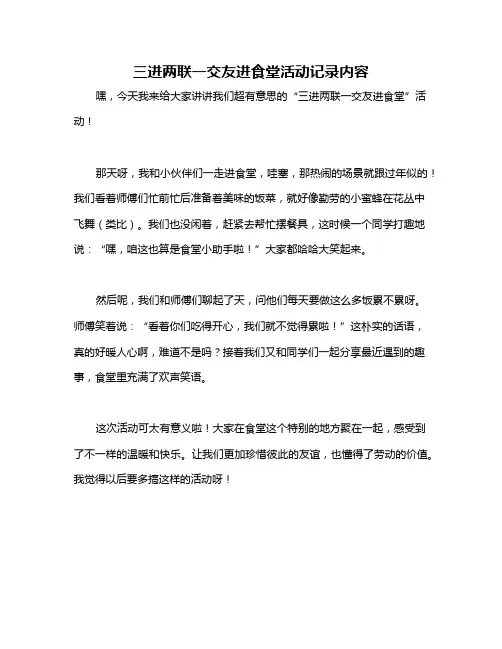 三进两联一交友进食堂活动记录内容

嘿，今天我来给大家讲讲我们超有意思的“三进两联一交友进食堂”活动！

那天呀，我和小伙伴们一走进食堂，哇塞，那热闹的场景就跟过年似的！我们看着师傅们忙前忙后准备着美味的饭菜，就好像勤劳的小蜜蜂在花丛中飞舞（类比）。我们也没闲着，赶紧去帮忙摆餐具，这时候一个同学打趣地说：“嘿，咱这也算是食堂小助手啦！”大家都哈哈大笑起来。

然后呢，我们和师傅们聊起了天，问他们每天要做这么多饭累不累呀。师傅笑着说：“看着你们吃得开心，我们就不觉得累啦！”这朴实的话语，真的好暖人心啊，难道不是吗？接着我们又和同学们一起分享最近遇到的趣事，食堂里充满了欢声笑语。

这次活动可太有意义啦！大家在食堂这个特别的地方聚在一起，感受到了不一样的温暖和快乐。让我们更加珍惜彼此的友谊，也懂得了劳动的价值。我觉得以后要多搞这样的活动呀！